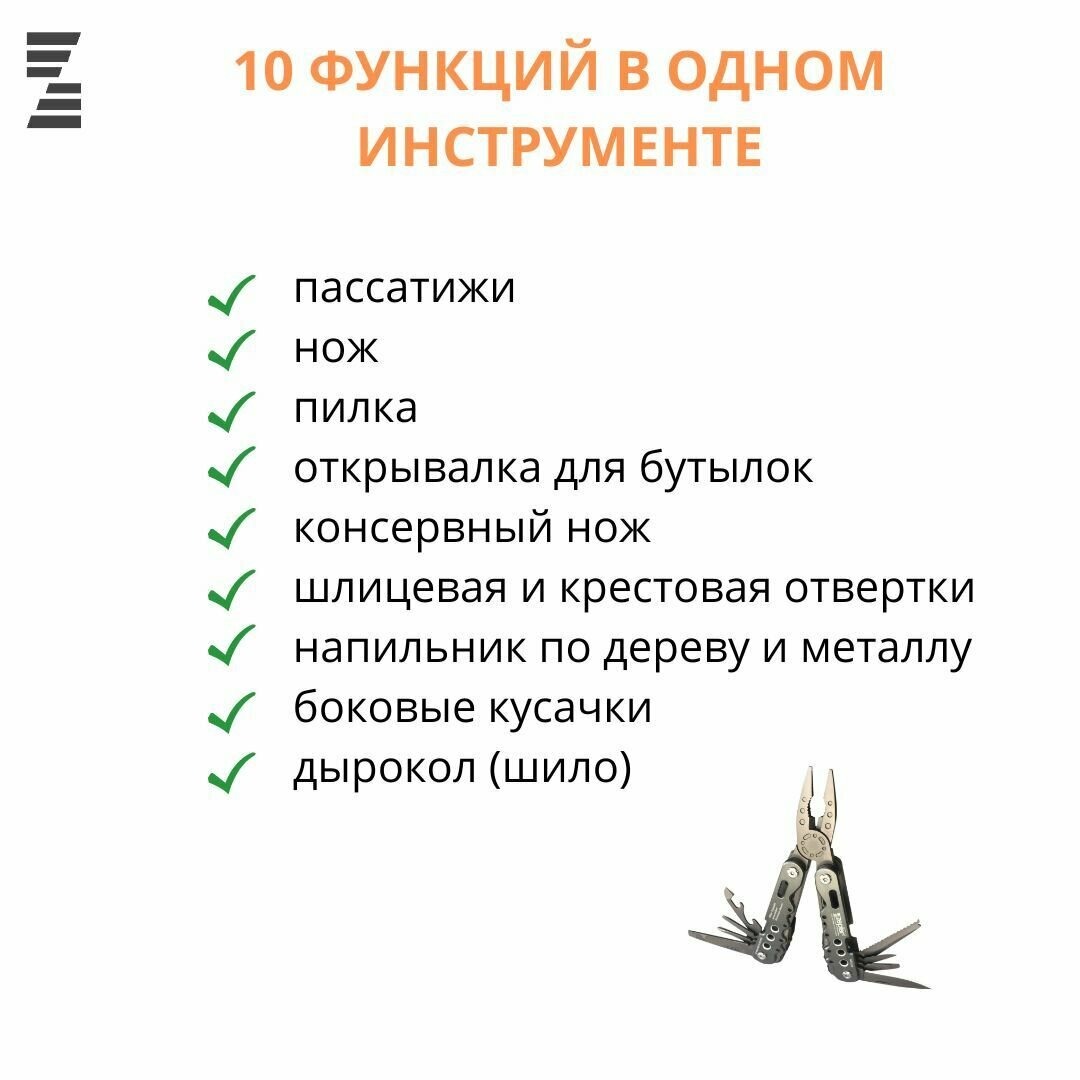 10 ФУНКЦИЙ В ОДНОМ ИНСТРУМЕНТЕ

✓ пассатижи
✓ нож
✓ пилка
✓ открывалка для бутылок
✓ консервный нож
✓ шлицевая и крестовая отвертки
✓ напильник по дереву и металлу
✓ боковые кусачки
✓ дырокол (шило)